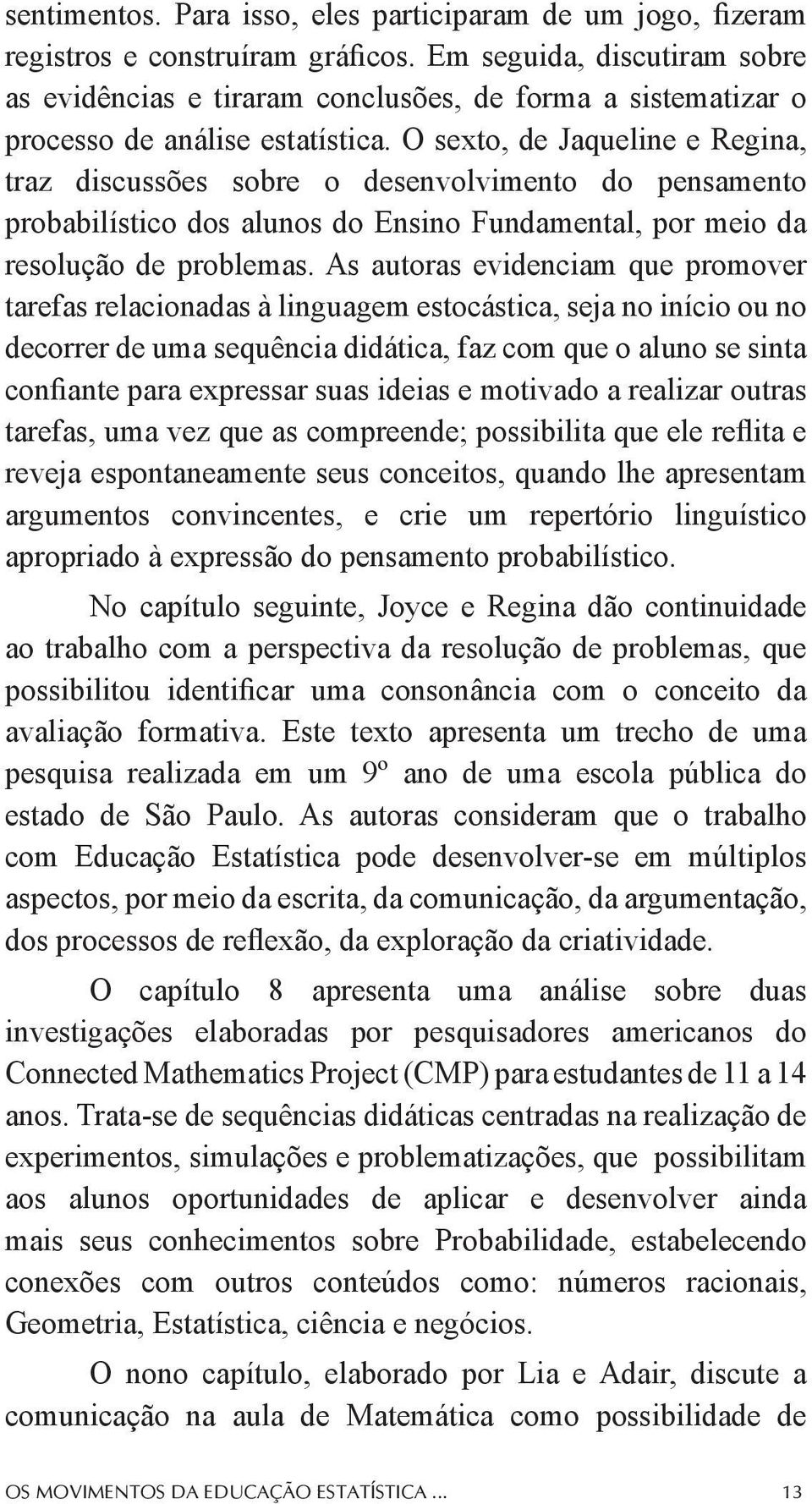 sentimentos. Para isso, eles participaram de um jogo, fizeram registros e construíram gráficos. Em seguida, discutiram sobre as evidências e tiraram conclusões, de forma a sistematizar o processo de análise estatística. O sexto, de Jaqueline e Regina, traz discussões sobre o desenvolvimento do pensamento probabilístico dos alunos do Ensino Fundamental, por meio da resolução de problemas. As autoras evidenciam que promover tarefas relacionadas à linguagem estocástica, seja no início ou no decorrer de uma sequência didática, faz com que o aluno se sinta confiante para expressar suas ideias e motivado a realizar outras tarefas, uma vez que as compreende; possibilita que ele reflita e reveja espontaneamente seus conceitos, quando lhe apresentam argumentos convincentes, e crie um repertório linguístico apropriado à expressão do pensamento probabilístico.

No capítulo seguinte, Joyce e Regina dão continuidade ao trabalho com a perspectiva da resolução de problemas, que possibilitou identificar uma consonância com o conceito da avaliação formativa. Este texto apresenta um trecho de uma pesquisa realizada em um 9º ano de uma escola pública do estado de São Paulo. As autoras consideram que o trabalho com Educação Estatística pode desenvolver-se em múltiplos aspectos, por meio da escrita, da comunicação, da argumentação, dos processos de reflexão, da exploração da criatividade.

O capítulo 8 apresenta uma análise sobre duas investigações elaboradas por pesquisadores americanos do Connected Mathematics Project (CMP) para estudantes de 11 a 14 anos. Trata-se de sequências didáticas centradas na realização de experimentos, simulações e problematizações, que possibilitam aos alunos oportunidades de aplicar e desenvolver ainda mais seus conhecimentos sobre Probabilidade, estabelecendo conexões com outros conteúdos como: números racionais, Geometria, Estatística, ciência e negócios.

O nono capítulo, elaborado por Lia e Adair, discute a comunicação na aula de Matemática como possibilidade de

OS MOVIMENTOS DA EDUCAÇÃO ESTATÍSTICA ... 13